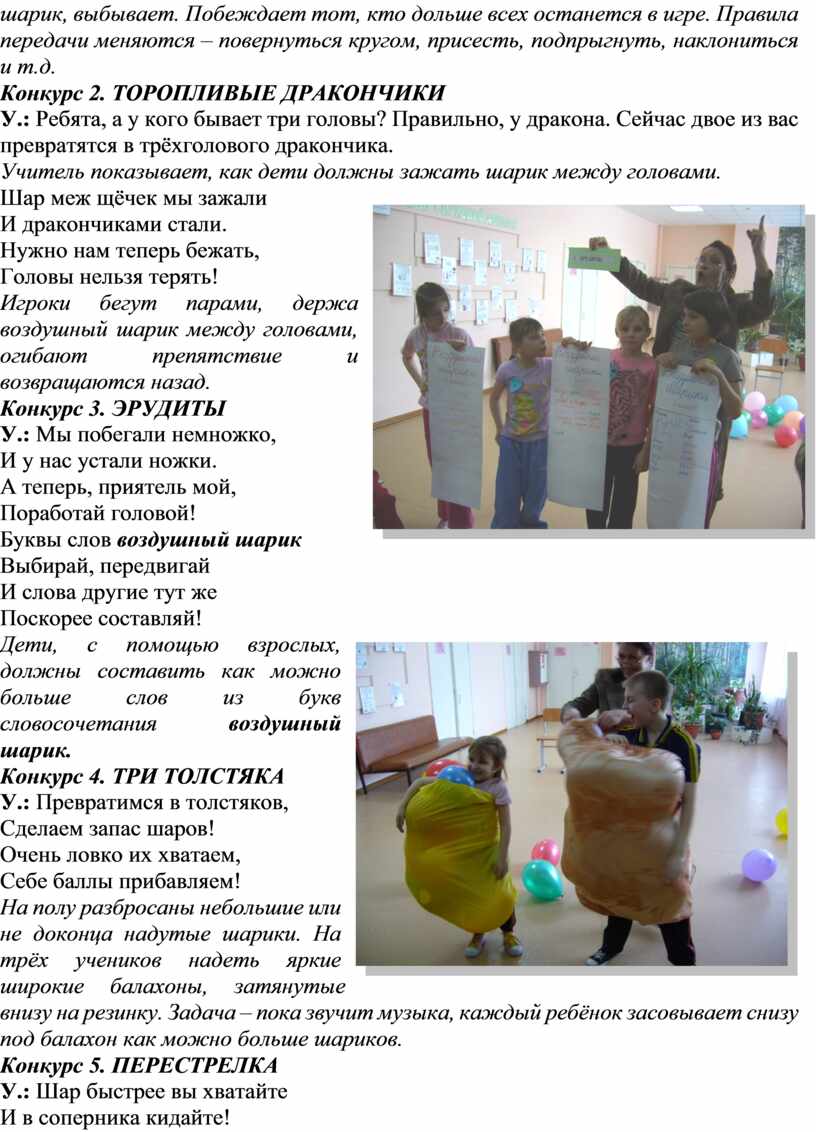 шарик, выбывает. Побеждает тот, кто дольше всех останется в игре. Правила передачи меняются – повернуться кругом, присесть, подпрыгнуть, наклониться и т.д.

Конкурс 2. ТОРОПЛИВЫЕ ДРАКОНЧИКИ

У.: Ребята, а у кого бывает три головы? Правильно, у дракона. Сейчас двое из вас превратятся в трёхголового дракончика.

Учитель показывает, как дети должны зажать шарик между головами.

Шар меж щёчек мы зажали
И дракончиками стали.
Нужно нам теперь бежать,
Головы нельзя терять!

Игроки бегут парами, держа воздушный шарик между головами, огибают препятствие и возвращаются назад.

Конкурс 3. ЭРУДИТЫ

У.: Мы побегали немножко,
И у нас устали ножки.
А теперь, приятель мой,
Поработай головой!
Буквы слов воздушный шарик
Выбирай, передвигай
И слова другие тут же
Поскорее составляй!

Дети, с помощью взрослых, должны составить как можно больше слов из букв словосочетания воздушный шарик.

Конкурс 4. ТРИ ТОЛСТЯКА

У.: Превратимся в толстяков,
Сделаем запас шаров!
Очень ловко их хватаем,
Себе баллы прибавляем!

На полу разбросаны небольшие или не доконца надутые шарики. На трёх учеников надеть яркие широкие балахоны, затянутые внизу на резинку. Задача – пока звучит музыка, каждый ребёнок засовывает снизу под балахон как можно больше шариков.

Конкурс 5. ПЕРЕСТРЕЛКА

У.: Шар быстрее вы хватайте
И в соперника кидайте!